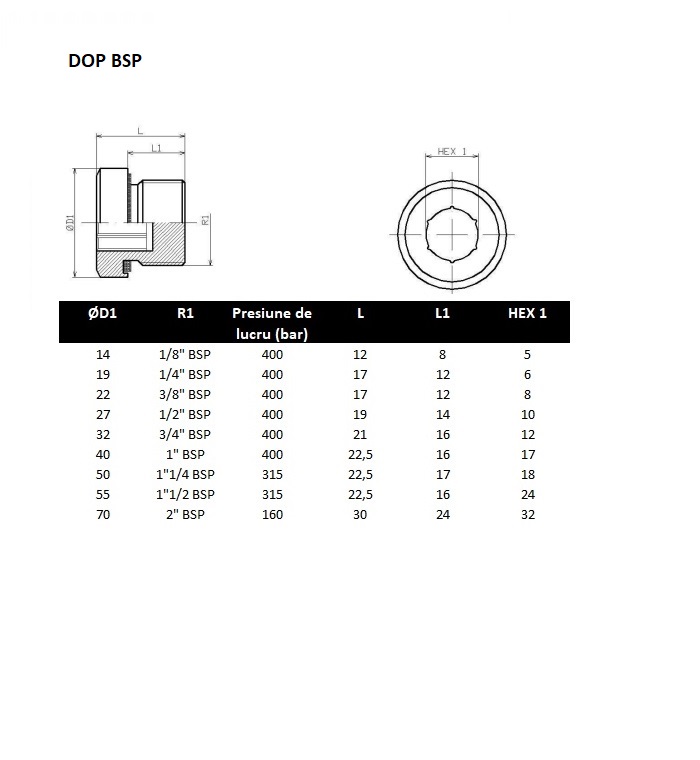 DOP BSP

L

L1

ØD1

R1

HEX 1

| ØD1 | R1 | Presiune de lucru (bar) | L | L1 | HEX 1 |
|---|---|---|---|---|---|
| 14 | 1/8" BSP | 400 | 12 | 8 | 5 |
| 19 | 1/4" BSP | 400 | 17 | 12 | 6 |
| 22 | 3/8" BSP | 400 | 17 | 12 | 8 |
| 27 | 1/2" BSP | 400 | 19 | 14 | 10 |
| 32 | 3/4" BSP | 400 | 21 | 16 | 12 |
| 40 | 1" BSP | 400 | 22,5 | 16 | 17 |
| 50 | 1"1/4 BSP | 315 | 22,5 | 17 | 18 |
| 55 | 1"1/2 BSP | 315 | 22,5 | 16 | 24 |
| 70 | 2" BSP | 160 | 30 | 24 | 32 |